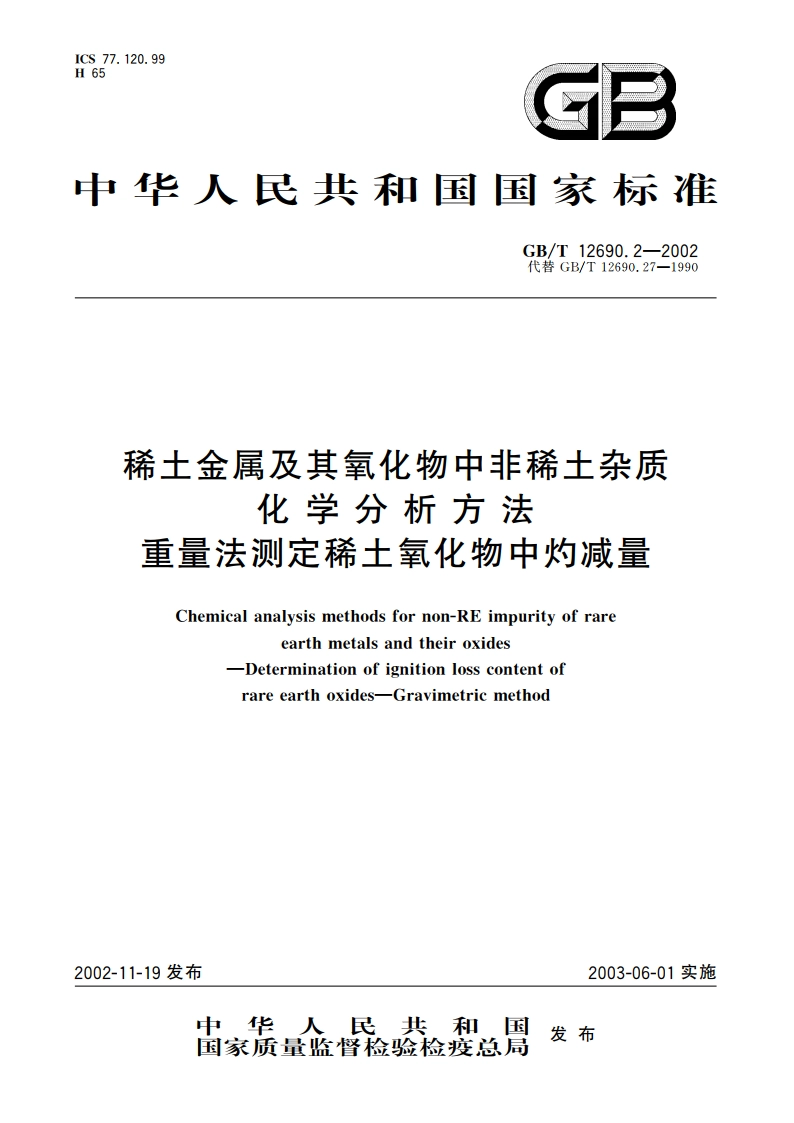 ICS 77.120.99
H 65

GB

中华人民共和国国家标准

GB/T 12690.2—2002
代替 GB/T 12690.27—1990

稀土金属及其氧化物中非稀土杂质
化学分析方法
重量法测定稀土氧化物中灼减量

Chemical analysis methods for non-RE impurity of rare earth metals and their oxides —Determination of ignition loss content of rare earth oxides—Gravimetric method

2002-11-19 发布

2003-06-01 实施

中华人民共和国
国家质量监督检验检疫总局
发布